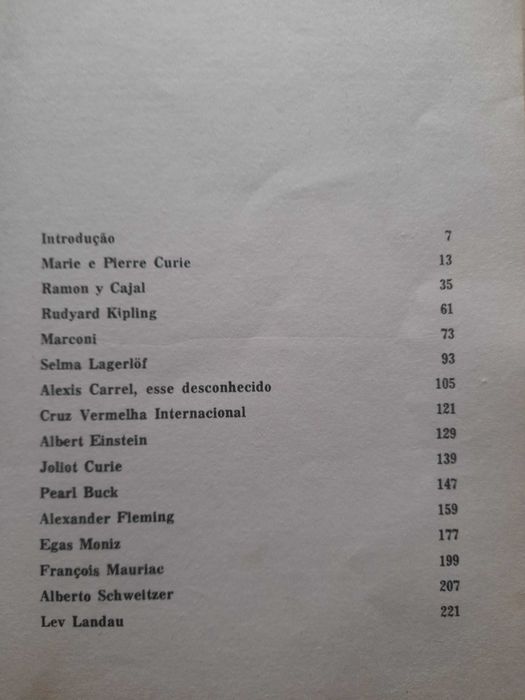 Introdução 7
Marie e Pierre Curie 13
Ramon y Cajal 35
Rudyard Kipling 61
Marconi 73
Selma Lagerlöf 93
Alexis Carrel, esse desconhecido 105
Cruz Vermelha Internacional 121
Albert Einstein 129
Joliot Curie 139
Pearl Buck 147
Alexander Fleming 159
Egas Moniz 177
François Mauriac 199
Alberto Schweitzer 207
Lev Landau 221